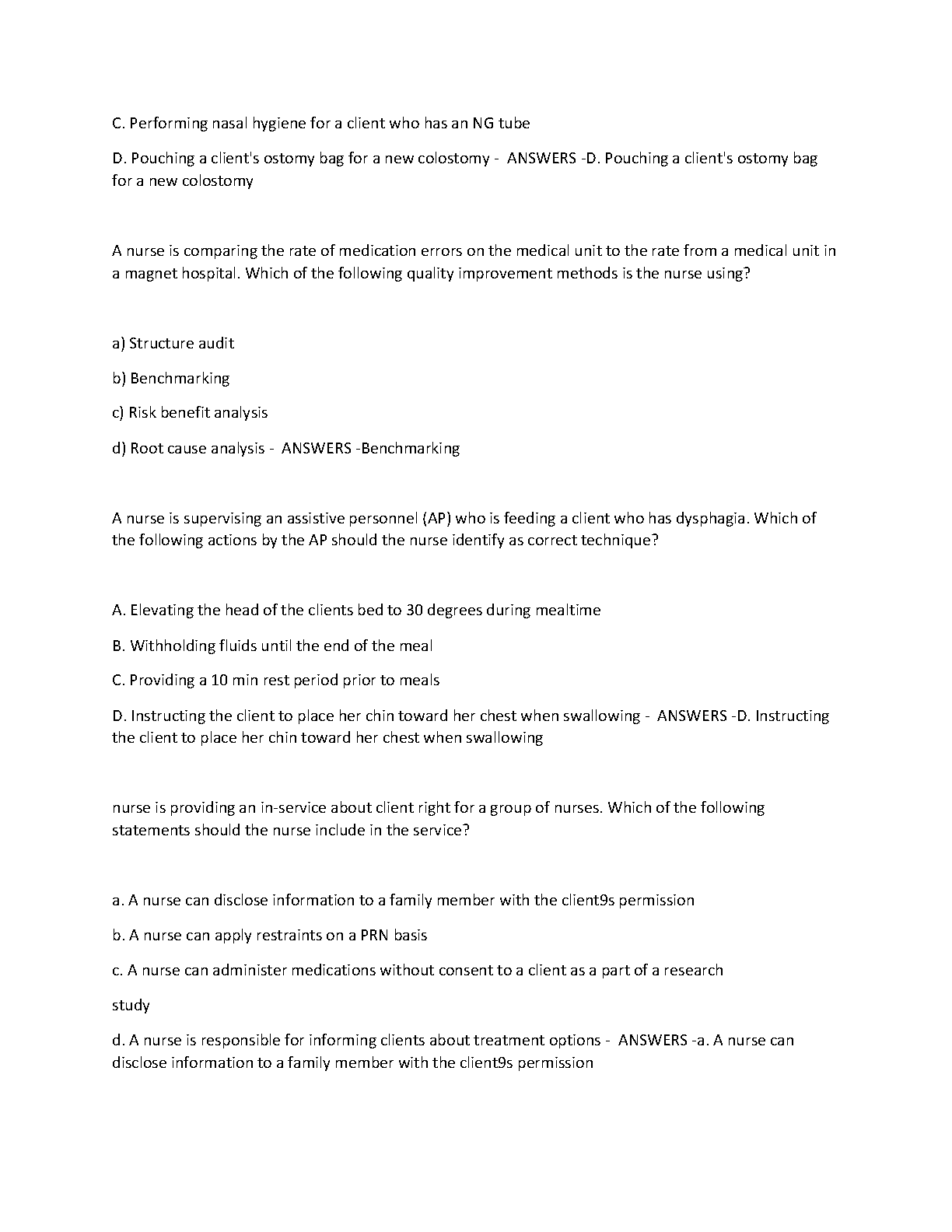 C. Performing nasal hygiene for a client who has an NG tube

D. Pouching a client's ostomy bag for a new colostomy - ANSWERS -D. Pouching a client's ostomy bag for a new colostomy

A nurse is comparing the rate of medication errors on the medical unit to the rate from a medical unit in a magnet hospital. Which of the following quality improvement methods is the nurse using?

a) Structure audit

b) Benchmarking

c) Risk benefit analysis

d) Root cause analysis - ANSWERS -Benchmarking

A nurse is supervising an assistive personnel (AP) who is feeding a client who has dysphagia. Which of the following actions by the AP should the nurse identify as correct technique?

A. Elevating the head of the clients bed to 30 degrees during mealtime

B. Withholding fluids until the end of the meal

C. Providing a 10 min rest period prior to meals

D. Instructing the client to place her chin toward her chest when swallowing - ANSWERS -D. Instructing the client to place her chin toward her chest when swallowing

nurse is providing an in-service about client right for a group of nurses. Which of the following statements should the nurse include in the service?

a. A nurse can disclose information to a family member with the client9s permission

b. A nurse can apply restraints on a PRN basis

c. A nurse can administer medications without consent to a client as a part of a research

study

d. A nurse is responsible for informing clients about treatment options - ANSWERS -a. A nurse can disclose information to a family member with the client9s permission